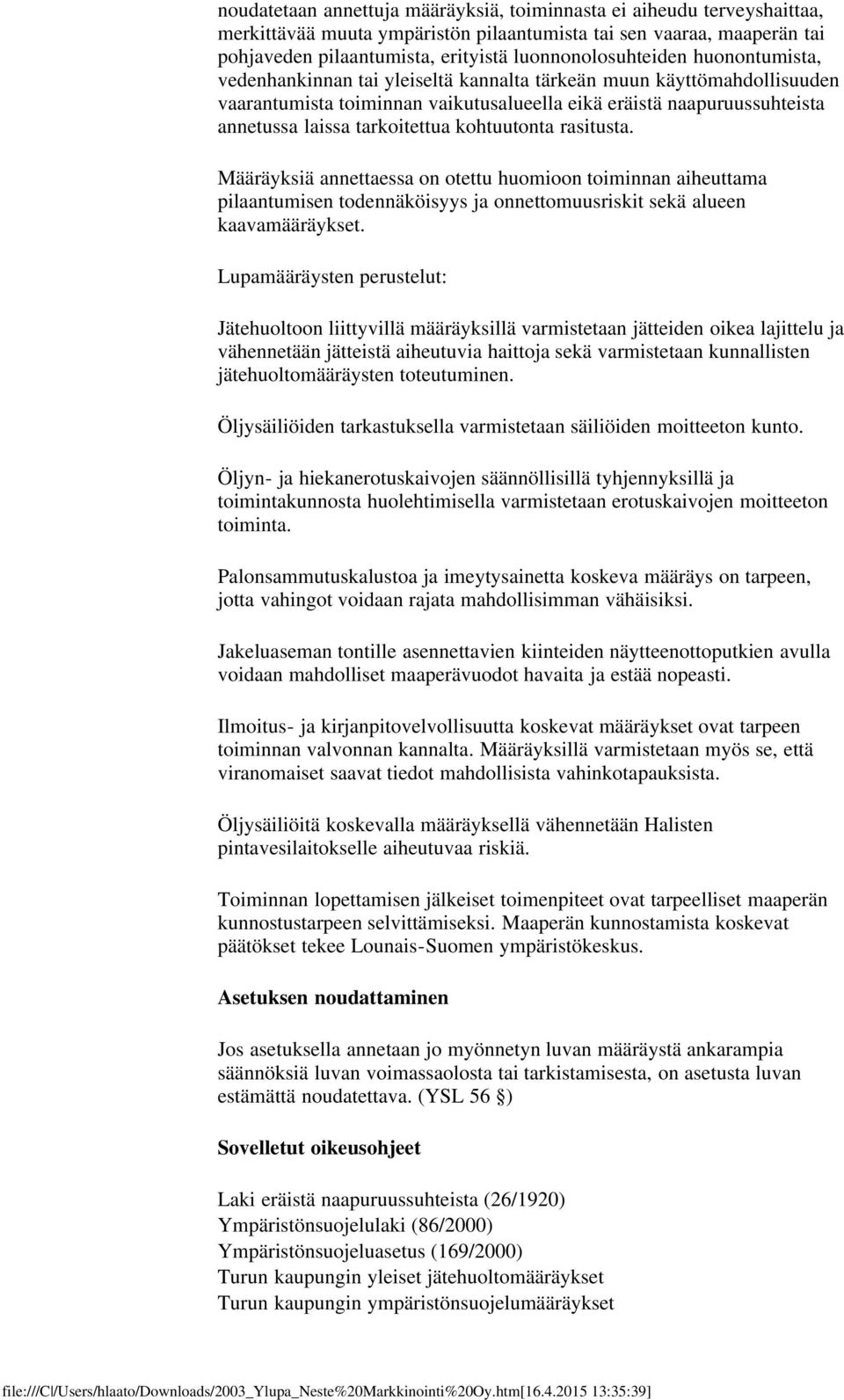 noudatetaan annettuja määräyksiä, toiminnasta ei aiheudu terveyshaittaa, merkittävää muuta ympäristön pilaantumista tai sen vaaraa, maaperän tai pohjaveden pilaantumista, erityistä luonnonolosuhteiden huonontumista, vedenhankinnan tai yleiseltä kannalta tärkeän muun käyttömahdollisuuden vaarantumista toiminnan vaikutusalueella eikä eräistä naapuruussuhteista annetussa laissa tarkoitettua kohtuutonta rasitusta.

Määräyksiä annettaessa on otettu huomioon toiminnan aiheuttama pilaantumisen todennäköisyys ja onnettomuusriskit sekä alueen kaavamääräykset.

Lupamääräysten perustelut:

Jätehuoltoon liittyvillä määräyksillä varmistetaan jätteiden oikea lajittelu ja vähennetään jätteistä aiheutuvia haittoja sekä varmistetaan kunnallisten jätehuoltomääräysten toteutuminen.

Öljysäiliöiden tarkastuksella varmistetaan säiliöiden moitteeton kunto.

Öljyn- ja hiekanerotuskaivojen säännöllisillä tyhjennyksillä ja toimintakunnosta huolehtimisella varmistetaan erotuskaivojen moitteeton toiminta.

Palonsammutuskalustoa ja imeytysainetta koskeva määräys on tarpeen, jotta vahingot voidaan rajata mahdollisimman vähäisiksi.

Jakeluaseman tontille asennettavien kiinteiden näytteenottoputkien avulla voidaan mahdolliset maaperävuodot havaita ja estää nopeasti.

Ilmoitus- ja kirjanpitovelvollisuutta koskevat määräykset ovat tarpeen toiminnan valvonnan kannalta. Määräyksillä varmistetaan myös se, että viranomaiset saavat tiedot mahdollisista vahinkotapauksista.

Öljysäiliöitä koskevalla määräyksellä vähennetään Halisten pintavesilaitokselle aiheutuvaa riskiä.

Toiminnan lopettamisen jälkeiset toimenpiteet ovat tarpeelliset maaperän kunnostustarpeen selvittämiseksi. Maaperän kunnostamista koskevat päätökset tekee Lounais-Suomen ympäristökeskus.

Asetuksen noudattaminen

Jos asetuksella annetaan jo myönnetyn luvan määräystä ankarampia säännöksiä luvan voimassaolosta tai tarkistamisesta, on asetusta luvan estämättä noudatettava. (YSL 56 §)

Sovelletut oikeusohjeet

Laki eräistä naapuruussuhteista (26/1920)
Ympäristönsuojelulaki (86/2000)
Ympäristönsuojeluasetus (169/2000)
Turun kaupungin yleiset jätehuoltomääräykset
Turun kaupungin ympäristönsuojelumääräykset

file:///C|/Users/hlaato/Downloads/2003_Ylupa_Neste%20Markkinointi%20Oy.htm[16.4.2015 13:35:39]